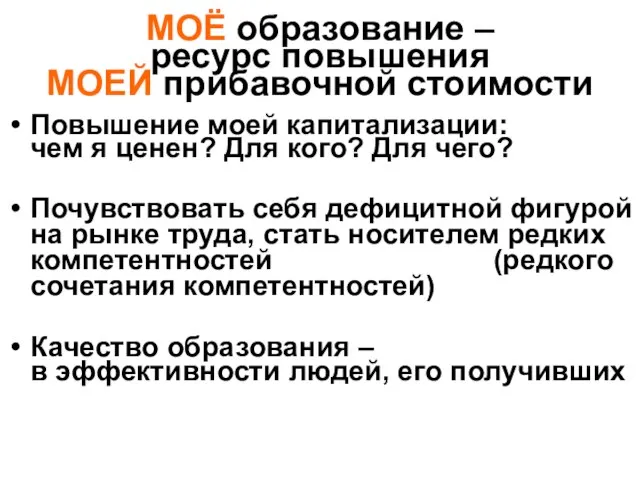 МОЁ образование – ресурс повышения МОЕЙ прибавочной стоимости

• Повышение моей капитализации: чем я ценен? Для кого? Для чего?

• Почувствовать себя дефицитной фигурой на рынке труда, стать носителем редких компетентностей (редкого сочетания компетентностей)

• Качество образования – в эффективности людей, его получивших